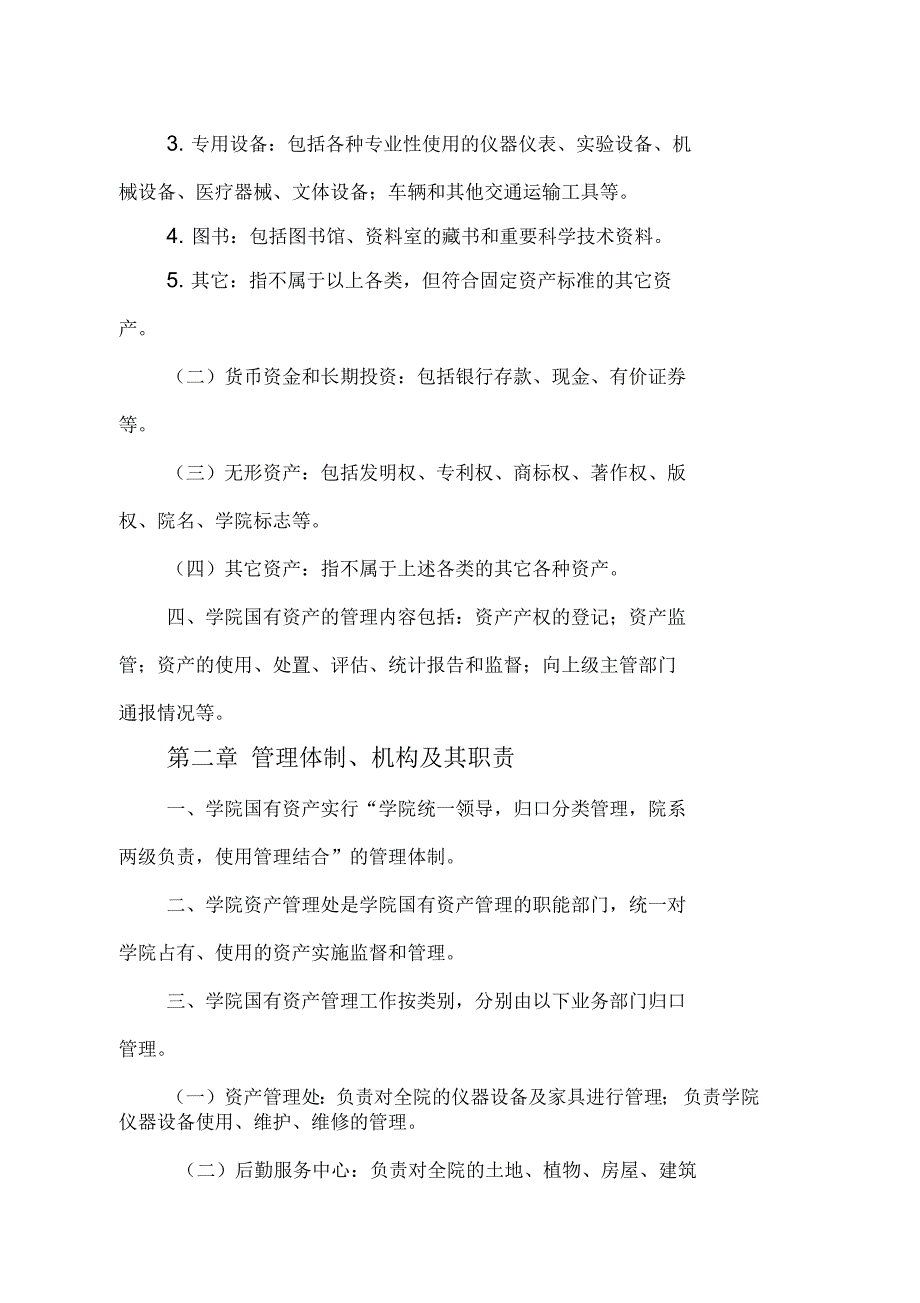 3. 专用设备：包括各种专业性使用的仪器仪表、实验设备、机械设备、医疗器械、文体设备；车辆和其他交通运输工具等。

4. 图书：包括图书馆、资料室的藏书和重要科学技术资料。

5. 其它：指不属于以上各类，但符合固定资产标准的其它资产。

（二）货币资金和长期投资：包括银行存款、现金、有价证券等。

（三）无形资产：包括发明权、专利权、商标权、著作权、版权、院名、学院标志等。

（四）其它资产：指不属于上述各类的其它各种资产。

四、学院国有资产的管理内容包括：资产产权的登记；资产监管；资产的使用、处置、评估、统计报告和监督；向上级主管部门通报情况等。

第二章 管理体制、机构及其职责

一、学院国有资产实行“学院统一领导，归口分类管理，院系两级负责，使用管理结合”的管理体制。

二、学院资产管理处是学院国有资产管理的职能部门，统一对学院占有、使用的资产实施监督和管理。

三、学院国有资产管理工作按类别，分别由以下业务部门归口管理。

（一）资产管理处：负责对全院的仪器设备及家具进行管理；负责学院仪器设备使用、维护、维修的管理。

（二）后勤服务中心：负责对全院的土地、植物、房屋、建筑